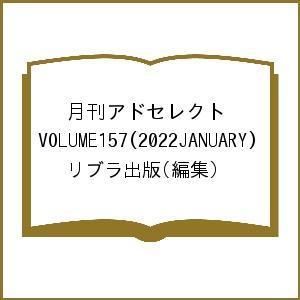 月刊アドセレクト
VOLUME157(2022JANUARY)
リブラ出版(編集)